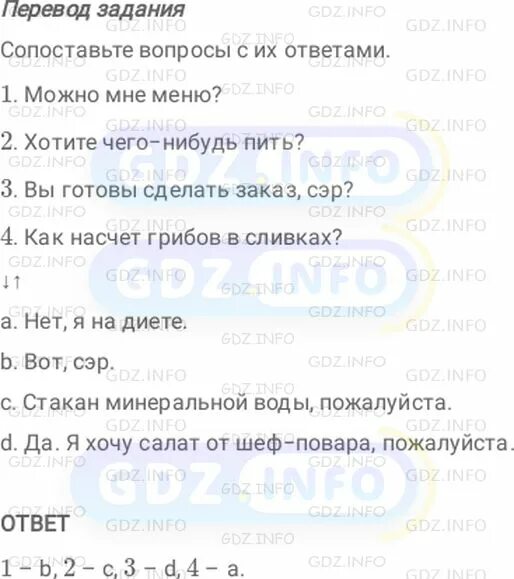 Перевод задания

Сопоставьте вопросы с их ответами.

1. Можно мне меню?

2. Хотите чего-нибудь пить?

3. Вы готовы сделать заказ, сэр?

4. Как насчет грибов в сливках?

↓↑

a. Нет, я на диете.

b. Вот, сэр.

c. Стакан минеральной воды, пожалуйста.

d. Да. Я хочу салат от шеф-повара, пожалуйста.

ОТВЕТ

1 – b, 2 – c, 3 – d, 4 – a.

GDZ.INFO